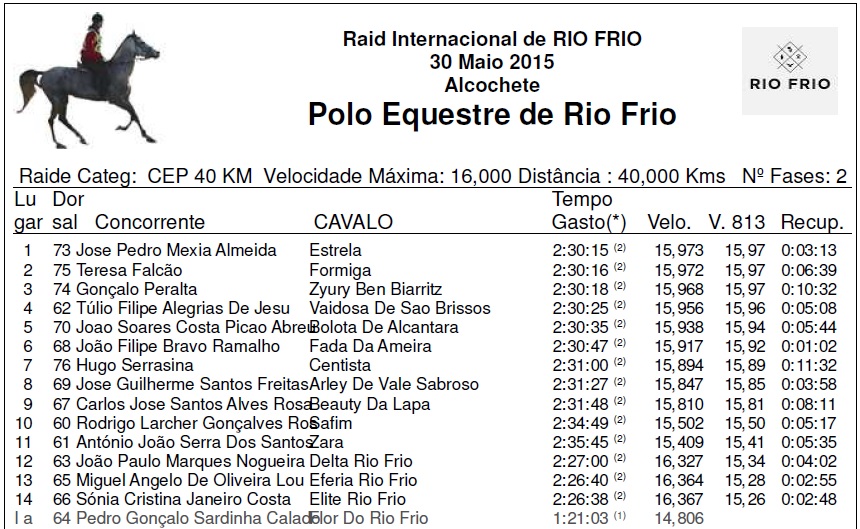 Raid Internacional de RIO FRIO
30 Maio 2015
Alcochete
Polo Equestre de Rio Frio

RIO FRIO

Raide Categ: CEP 40 KM Velocidade Máxima: 16,000 Distância : 40,000 Kms Nº Fases: 2

| Lu gar | Dor sal | Concorrente | CAVALO | Tempo Gasto(*) | Velo. | V. 813 | Recup. |
|---|---|---|---|---|---|---|---|
| 1 | 73 | Jose Pedro Mexia Almeida | Estrela | 2:30:15 (2) | 15,973 | 15,97 | 0:03:13 |
| 2 | 75 | Teresa Falcão | Formiga | 2:30:16 (2) | 15,972 | 15,97 | 0:06:39 |
| 3 | 74 | Gonçalo Peralta | Zyury Ben Biarritz | 2:30:18 (2) | 15,968 | 15,97 | 0:10:32 |
| 4 | 62 | Túlio Filipe Alegrias De Jesu | Vaidosa De Sao Brissos | 2:30:25 (2) | 15,956 | 15,96 | 0:05:08 |
| 5 | 70 | Joao Soares Costa Picao Abreu | Bolota De Alcantara | 2:30:35 (2) | 15,938 | 15,94 | 0:05:44 |
| 6 | 68 | João Filipe Bravo Ramalho | Fada Da Ameira | 2:30:47 (2) | 15,917 | 15,92 | 0:01:02 |
| 7 | 76 | Hugo Serrasina | Centista | 2:31:00 (2) | 15,894 | 15,89 | 0:11:32 |
| 8 | 69 | Jose Guilherme Santos Freitas | Arley De Vale Sabroso | 2:31:27 (2) | 15,847 | 15,85 | 0:03:58 |
| 9 | 67 | Carlos Jose Santos Alves Rosa | Beauty Da Lapa | 2:31:48 (2) | 15,810 | 15,81 | 0:08:11 |
| 10 | 60 | Rodrigo Larcher Gonçalves Ros | Safim | 2:34:49 (2) | 15,502 | 15,50 | 0:05:17 |
| 11 | 61 | António João Serra Dos Santos | Zara | 2:35:45 (2) | 15,409 | 15,41 | 0:05:35 |
| 12 | 63 | João Paulo Marques Nogueira | Delta Rio Frio | 2:27:00 (2) | 16,327 | 15,34 | 0:04:02 |
| 13 | 65 | Miguel Angelo De Oliveira Lou | Eferia Rio Frio | 2:26:40 (2) | 16,364 | 15,28 | 0:02:55 |
| 14 | 66 | Sónia Cristina Janeiro Costa | Elite Rio Frio | 2:26:38 (2) | 16,367 | 15,26 | 0:02:48 |
| I a | 64 | Pedro Gonçalo Sardinha Calado | Flor Do Rio Frio | 1:21:03 (1) | 14,806 | | |